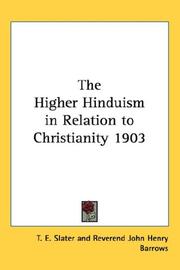 The Higher Hinduism in Relation to Christianity 1903

T. E. Slater and Reverend John Henry Barrows